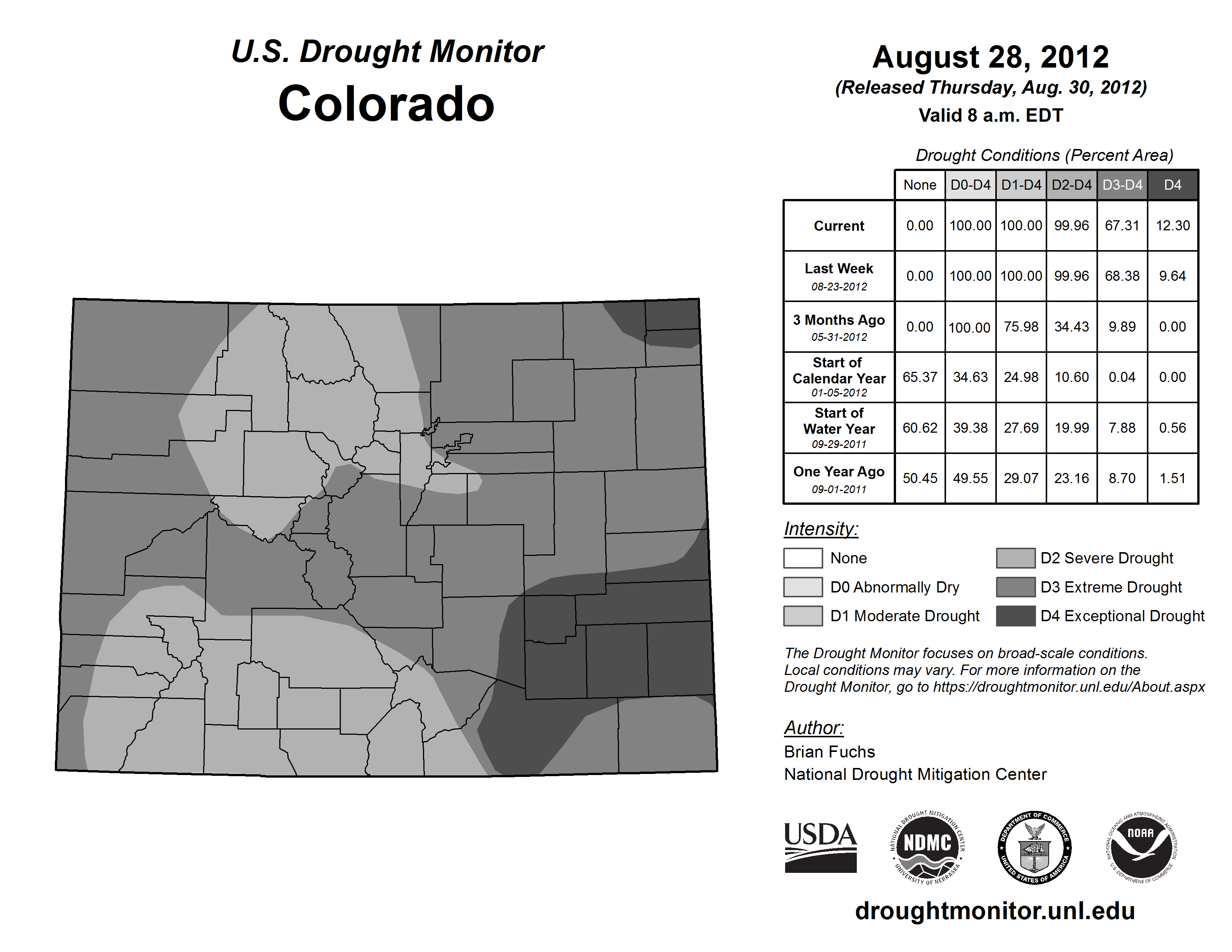 U.S. Drought Monitor
Colorado

August 28, 2012
(Released Thursday, Aug. 30, 2012)
Valid 8 a.m. EDT

Drought Conditions (Percent Area)

| | None | D0-D4 | D1-D4 | D2-D4 | D3-D4 | D4 |
|---|---|---|---|---|---|---|
| Current | 0.00 | 100.00 | 100.00 | 99.96 | 67.31 | 12.30 |
| Last Week 08-23-2012 | 0.00 | 100.00 | 100.00 | 99.96 | 68.38 | 9.64 |
| 3 Months Ago 05-31-2012 | 0.00 | 100.00 | 75.98 | 34.43 | 9.89 | 0.00 |
| Start of Calendar Year 01-05-2012 | 65.37 | 34.63 | 24.98 | 10.60 | 0.04 | 0.00 |
| Start of Water Year 09-29-2011 | 60.62 | 39.38 | 27.69 | 19.99 | 7.88 | 0.56 |
| One Year Ago 09-01-2011 | 50.45 | 49.55 | 29.07 | 23.16 | 8.70 | 1.51 |

Intensity:
None
D0 Abnormally Dry
D1 Moderate Drought
D2 Severe Drought
D3 Extreme Drought
D4 Exceptional Drought

The Drought Monitor focuses on broad-scale conditions. Local conditions may vary. For more information on the Drought Monitor, go to https://droughtmonitor.unl.edu/About.aspx

Author:
Brian Fuchs
National Drought Mitigation Center

USDA
NATIONAL DROUGHT MITIGATION CENTER NDMC UNIVERSITY OF NEBRASKA
DEPARTMENT OF COMMERCE UNITED STATES OF AMERICA
NATIONAL OCEANIC AND ATMOSPHERIC ADMINISTRATION NOAA U.S. DEPARTMENT OF COMMERCE

droughtmonitor.unl.edu